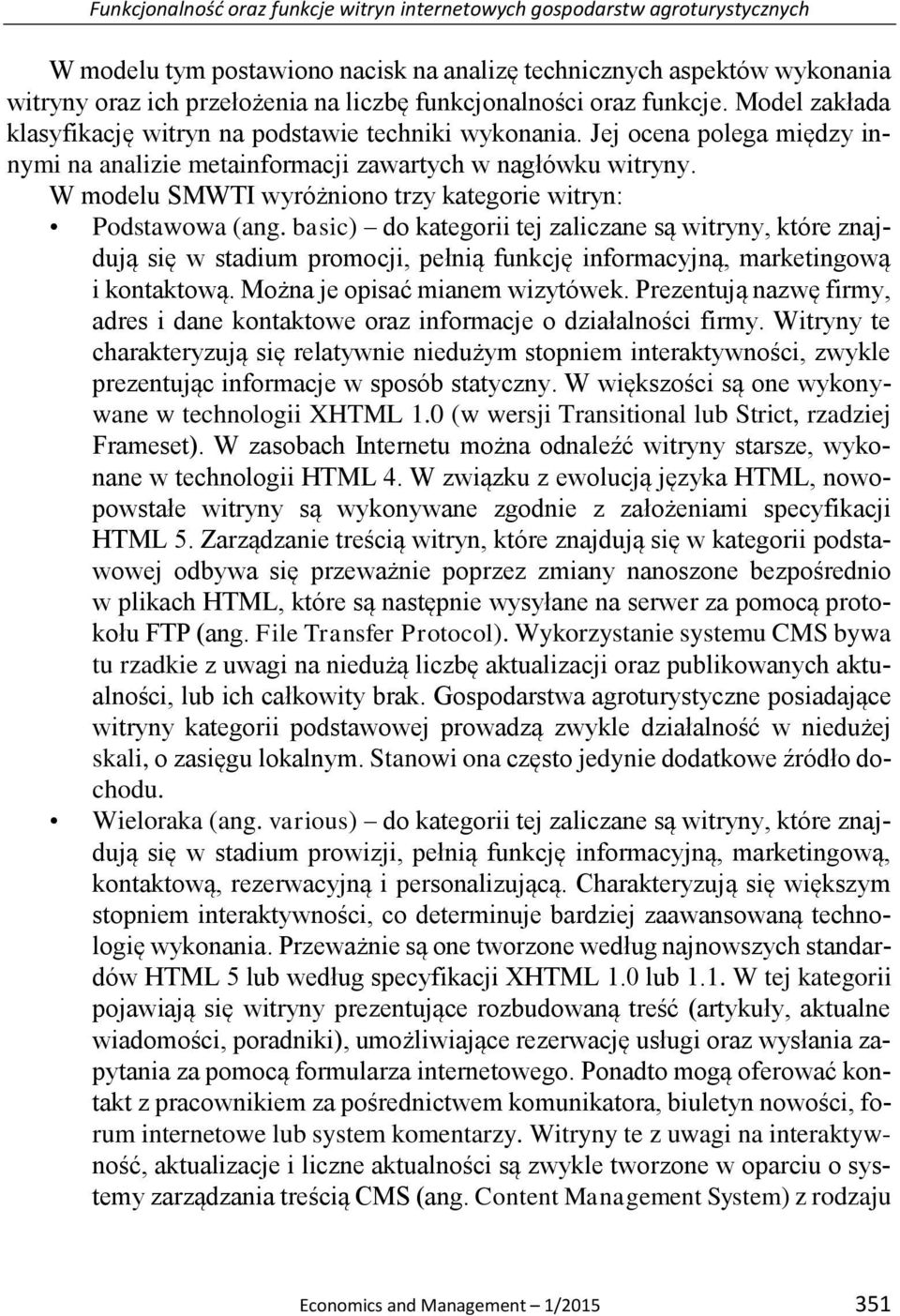 Funkcjonalność oraz funkcje witryn internetowych gospodarstw agroturystycznych

W modelu tym postawiono nacisk na analizę technicznych aspektów wykonania witryny oraz ich przełożenia na liczbę funkcjonalności oraz funkcje. Model zakłada klasyfikację witryn na podstawie techniki wykonania. Jej ocena polega między innymi na analizie metainformacji zawartych w nagłówku witryny.

W modelu SMWTI wyróżniono trzy kategorie witryn:

• Podstawowa (ang. basic) – do kategorii tej zaliczane są witryny, które znajdują się w stadium promocji, pełnią funkcję informacyjną, marketingową i kontaktową. Można je opisać mianem wizytówek. Prezentują nazwę firmy, adres i dane kontaktowe oraz informacje o działalności firmy. Witryny te charakteryzują się relatywnie niedużym stopniem interaktywności, zwykle prezentując informacje w sposób statyczny. W większości są one wykonywane w technologii XHTML 1.0 (w wersji Transitional lub Strict, rzadziej Frameset). W zasobach Internetu można odnaleźć witryny starsze, wykonane w technologii HTML 4. W związku z ewolucją języka HTML, nowopowstałe witryny są wykonywane zgodnie z założeniami specyfikacji HTML 5. Zarządzanie treścią witryn, które znajdują się w kategorii podstawowej odbywa się przeważnie poprzez zmiany nanoszone bezpośrednio w plikach HTML, które są następnie wysyłane na serwer za pomocą protokołu FTP (ang. File Transfer Protocol). Wykorzystanie systemu CMS bywa tu rzadkie z uwagi na niedużą liczbę aktualizacji oraz publikowanych aktualności, lub ich całkowity brak. Gospodarstwa agroturystyczne posiadające witryny kategorii podstawowej prowadzą zwykle działalność w niedużej skali, o zasięgu lokalnym. Stanowi ona często jedynie dodatkowe źródło dochodu.

• Wieloraka (ang. various) – do kategorii tej zaliczane są witryny, które znajdują się w stadium prowizji, pełnią funkcję informacyjną, marketingową, kontaktową, rezerwacyjną i personalizującą. Charakteryzują się większym stopniem interaktywności, co determinuje bardziej zaawansowaną technologię wykonania. Przeważnie są one tworzone według najnowszych standardów HTML 5 lub według specyfikacji XHTML 1.0 lub 1.1. W tej kategorii pojawiają się witryny prezentujące rozbudowaną treść (artykuły, aktualne wiadomości, poradniki), umożliwiające rezerwację usługi oraz wysłania zapytania za pomocą formularza internetowego. Ponadto mogą oferować kontakt z pracownikiem za pośrednictwem komunikatora, biuletyn nowości, forum internetowe lub system komentarzy. Witryny te z uwagi na interaktywność, aktualizacje i liczne aktualności są zwykle tworzone w oparciu o systemy zarządzania treścią CMS (ang. Content Management System) z rodzaju

Economics and Management – 1/2015 351